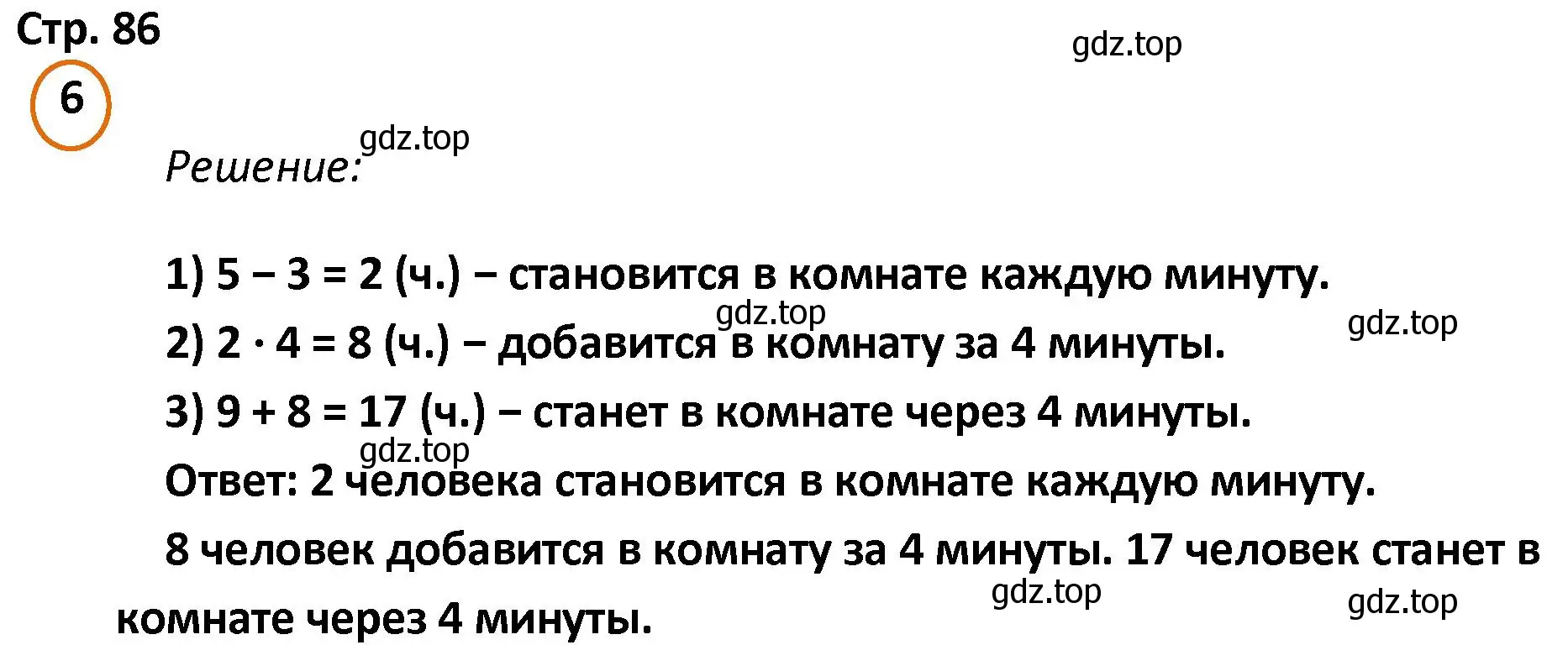 Стр. 86

gdz.top

6

gdz.top

Решение:

1) $5 - 3 = 2$ (ч.) – становится в комнате каждую минуту.

gdz.top

gdz.top

2) $2 \cdot 4 = 8$ (ч.) – добавится в комнату за 4 минуты.

3) $9 + 8 = 17$ (ч.) – станет в комнате через 4 минуты.

gdz.top

Ответ: 2 человека становится в комнате каждую минуту.

8 человек добавится в комнату за 4 минуты. 17 человек станет в комнате через 4 минуты.

gdz.top

gdz.top